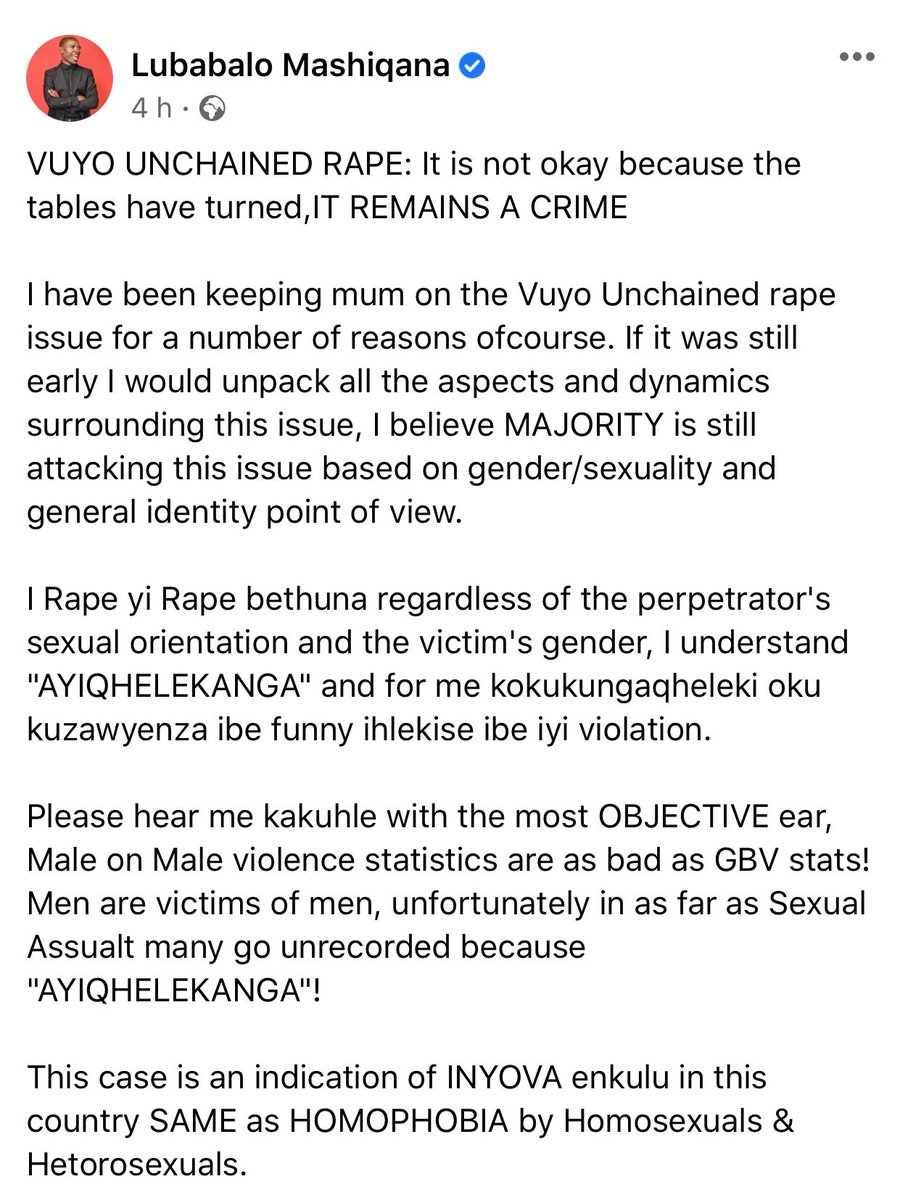 Lubabalo Mashiqana
4 h ·

VUYO UNCHAINED RAPE: It is not okay because the tables have turned,IT REMAINS A CRIME

I have been keeping mum on the Vuyo Unchained rape issue for a number of reasons ofcourse. If it was still early I would unpack all the aspects and dynamics surrounding this issue, I believe MAJORITY is still attacking this issue based on gender/sexuality and general identity point of view.

I Rape yi Rape bethuna regardless of the perpetrator's sexual orientation and the victim's gender, I understand "AYIQHELEKANGA" and for me kokukungaqheleki oku kuzawyenza ibe funny ihlekise ibe iyi violation.

Please hear me kakuhle with the most OBJECTIVE ear, Male on Male violence statistics are as bad as GBV stats! Men are victims of men, unfortunately in as far as Sexual Assualt many go unrecorded because "AYIQHELEKANGA"!

This case is an indication of INYOVA enkulu in this country SAME as HOMOPHOBIA by Homosexuals & Hetorosexuals.